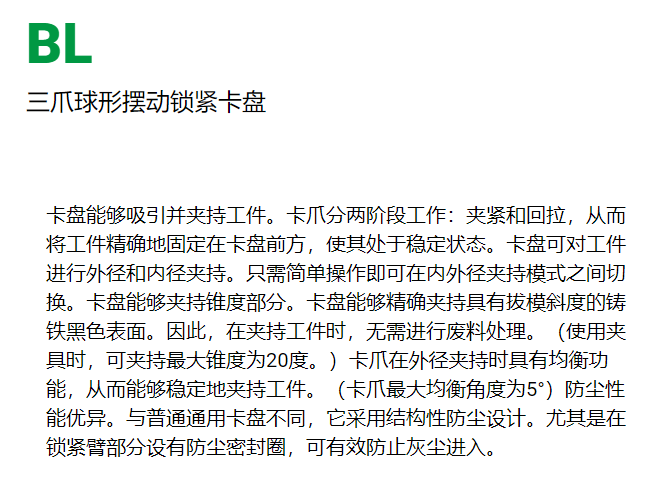 BL

三爪球形摆动锁紧卡盘

卡盘能够吸引并夹持工件。卡爪分两阶段工作：夹紧和回拉，从而将工件精确地固定在卡盘前方，使其处于稳定状态。卡盘可对工件进行外径和内径夹持。只需简单操作即可在内外径夹持模式之间切换。卡盘能够夹持锥度部分。卡盘能够精确夹持具有拔模斜度的铸铁黑色表面。因此，在夹持工件时，无需进行废料处理。（使用夹具时，可夹持最大锥度为20度。）卡爪在外径夹持时具有均衡功能，从而能够稳定地夹持工件。（卡爪最大均衡角度为5°）防尘性能优异。与普通通用卡盘不同，它采用结构性防尘设计。尤其是在锁紧臂部分设有防尘密封圈，可有效防止灰尘进入。